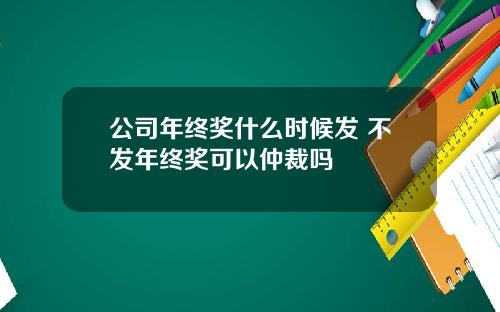 公司年终奖什么时候发 不发年终奖可以仲裁吗